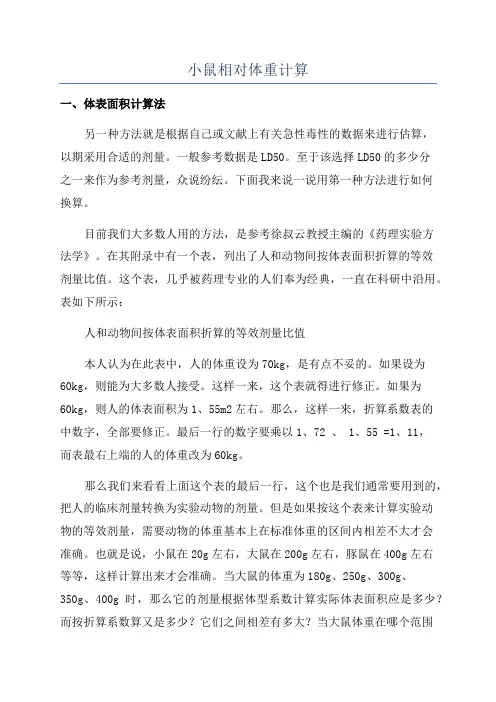 小鼠相对体重计算

一、体表面积计算法

另一种方法就是根据自己或文献上有关急性毒性的数据来进行估算，以期采用合适的剂量。一般参考数据是LD50。至于该选择LD50的多少分之一来作为参考剂量，众说纷纭。下面我来说一说用第一种方法进行如何换算。

目前我们大多数人用的方法，是参考徐叔云教授主编的《药理实验方法学》。在其附录中有一个表，列出了人和动物间按体表面积折算的等效剂量比值。这个表，几乎被药理专业的人们奉为经典，一直在科研中沿用。表如下所示：

人和动物间按体表面积折算的等效剂量比值

本人认为在此表中，人的体重设为70kg，是有点不妥的。如果设为60kg，则能为大多数人接受。这样一来，这个表就得进行修正。如果为60kg，则人的体表面积为1、55m2左右。那么，这样一来，折算系数表的中数字，全部要修正。最后一行的数字要乘以1、72 、 1、55 =1、11，而表最右上端的人的体重改为60kg。

那么我们来看看上面这个表的最后一行，这个也是我们通常要用到的，把人的临床剂量转换为实验动物的剂量。但是如果按这个表来计算实验动物的等效剂量，需要动物的体重基本上在标准体重的区间内相差不大才会准确。也就是说，小鼠在20g左右，大鼠在200g左右，豚鼠在400g左右等等，这样计算出来才会准确。当大鼠的体重为180g、250g、300g、350g、400g 时，那么它的剂量根据体型系数计算实际体表面积应是多少？而按折算系数算又是多少？它们之间相差有多大？当大鼠体重在哪个范围